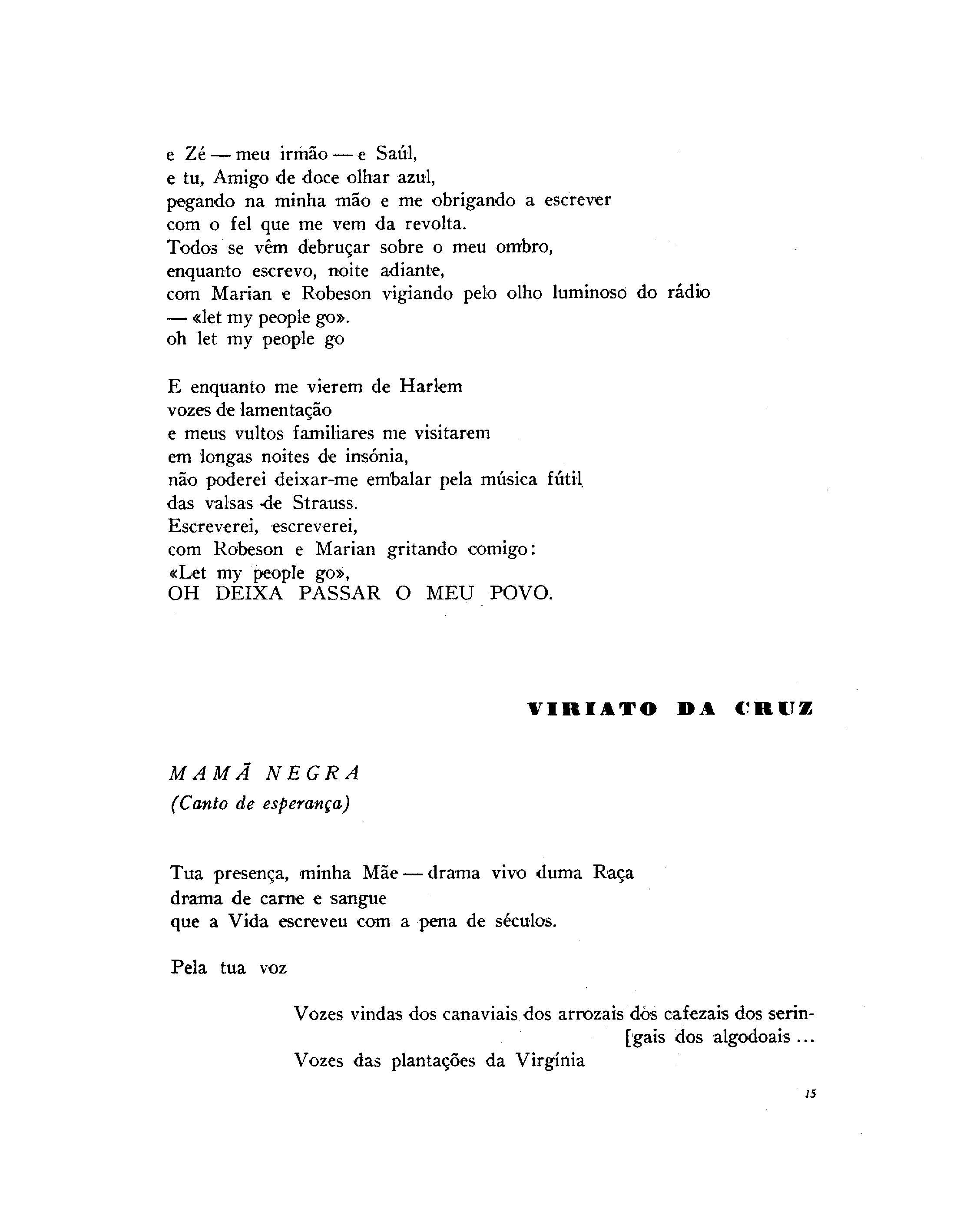 e Zé — meu irmão — e Saúl,
e tu, Amigo de doce olhar azul,
pegando na minha mão e me obrigando a escrever
com o fel que me vem da revolta.
Todos se vêm debruçar sobre o meu ombro,
enquanto escrevo, noite adiante,
com Marian e Robeson vigiando pelo olho luminoso do rádio
— «let my people go».
oh let my people go

E enquanto me vierem de Harlem
vozes de lamentação
e meus vultos familiares me visitarem
em longas noites de insónia,
não poderei deixar-me embalar pela música fútil
das valsas de Strauss.
Escreverei, escreverei,
com Robeson e Marian gritando comigo:
«Let my people go»,
OH DEIXA PASSAR O MEU POVO.

VIRIATO DA CRUZ

MAMÃ NEGRA
(Canto de esperança)

Tua presença, minha Mãe — drama vivo duma Raça
drama de carne e sangue
que a Vida escreveu com a pena de séculos.

Pela tua voz

Vozes vindas dos canaviais dos arrozais dos cafezais dos serin-
[gais dos algodoais ...
Vozes das plantações da Virgínia

15